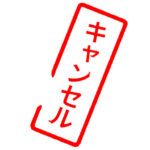 キャンセル